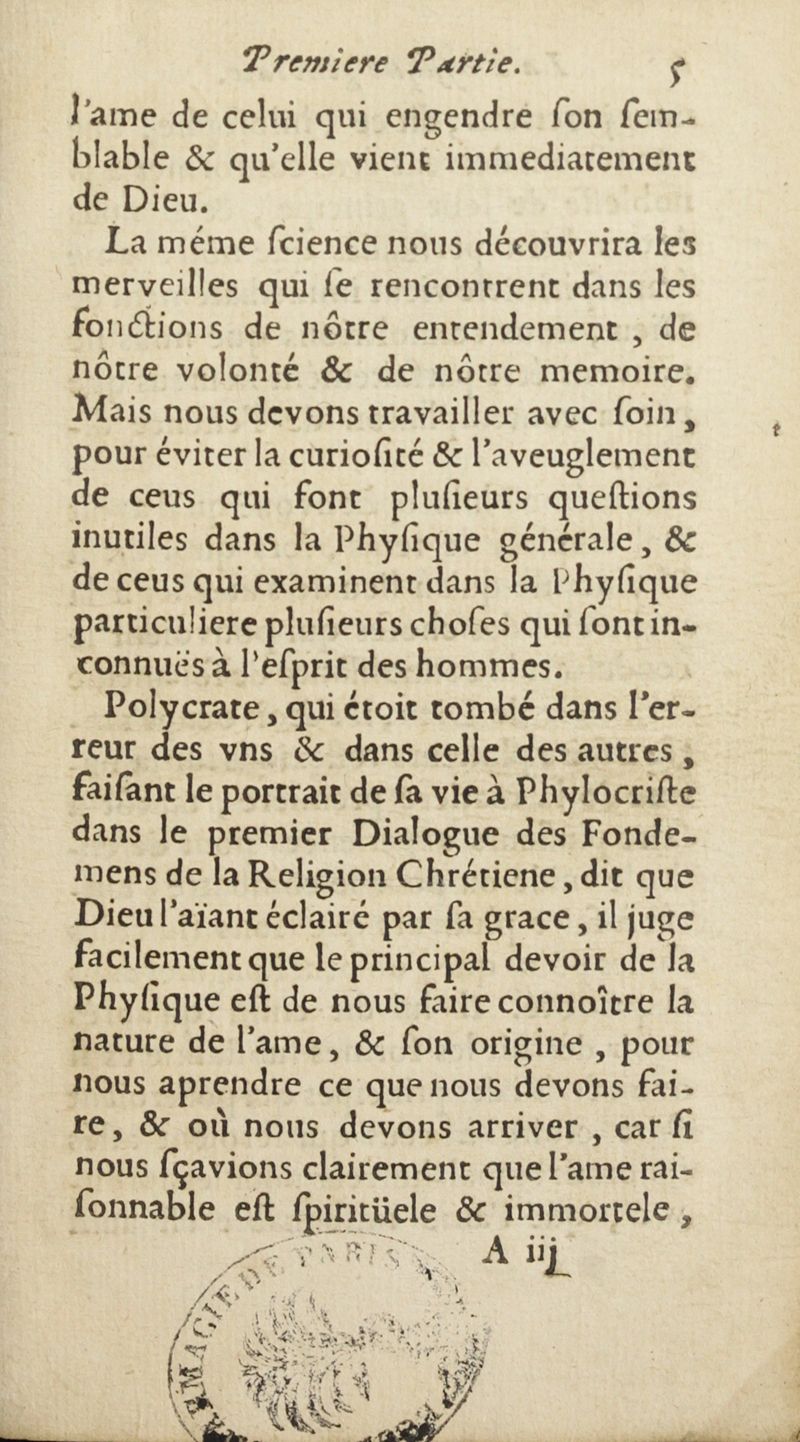 Premiere Partie. 5

l'ame de celui qui engendre ſon ſemblable & qu'elle vient immediatement de Dieu.

La méme ſcience nous découvrira les merveilles qui ſe rencontrent dans les fonctions de nôtre entendement, de nôtre volonté & de nôtre memoire. Mais nous devons travailler avec ſoin, pour éviter la curioſité & l'aveuglement de ceus qui font pluſieurs queſtions inutiles dans la Phyſique générale, & de ceus qui examinent dans la Phyſique particuliere pluſieurs choſes qui ſont inconnuës à l'eſprit des hommes.

Polycrate, qui étoit tombé dans l'erreur des vns & dans celle des autres, faiſant le portrait de ſa vie à Phylocriſte dans le premier Dialogue des Fondemens de la Religion Chrétiene, dit que Dieu l'aïant éclairé par ſa grace, il juge facilement que le principal devoir de la Phyſique eſt de nous faire connoître la nature de l'ame, & ſon origine, pour nous aprendre ce que nous devons faire, & où nous devons arriver, car ſi nous ſçavions clairement que l'ame raiſonnable eſt ſpiritüele & immortele,

A iij